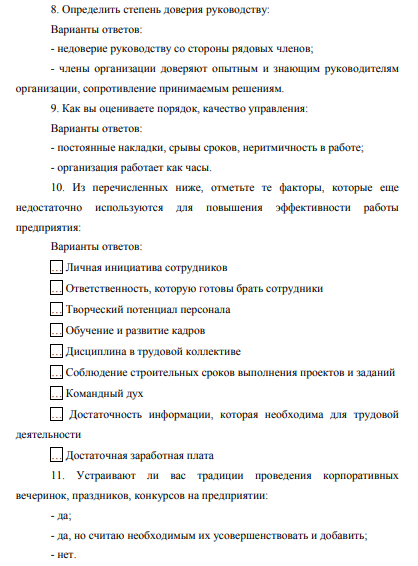 8. Определить степень доверия руководству:

Варианты ответов:

- недоверие руководству со стороны рядовых членов;

- члены организации доверяют опытным и знающим руководителям организации, сопротивление принимаемым решениям.

9. Как вы оцениваете порядок, качество управления:

Варианты ответов:

- постоянные накладки, срывы сроков, неритмичность в работе;

- организация работает как часы.

10. Из перечисленных ниже, отметьте те факторы, которые еще недостаточно используются для повышения эффективности работы предприятия:

Варианты ответов:

… Личная инициатива сотрудников

… Ответственность, которую готовы брать сотрудники

… Творческий потенциал персонала

… Обучение и развитие кадров

… Дисциплина в трудовой коллективе

… Соблюдение строительных сроков выполнения проектов и заданий

… Командный дух

… Достаточность информации, которая необходима для трудовой деятельности

… Достаточная заработная плата

11. Устраивают ли вас традиции проведения корпоративных вечеринок, праздников, конкурсов на предприятии:

- да;

- да, но считаю необходимым их усовершенствовать и добавить;

- нет.